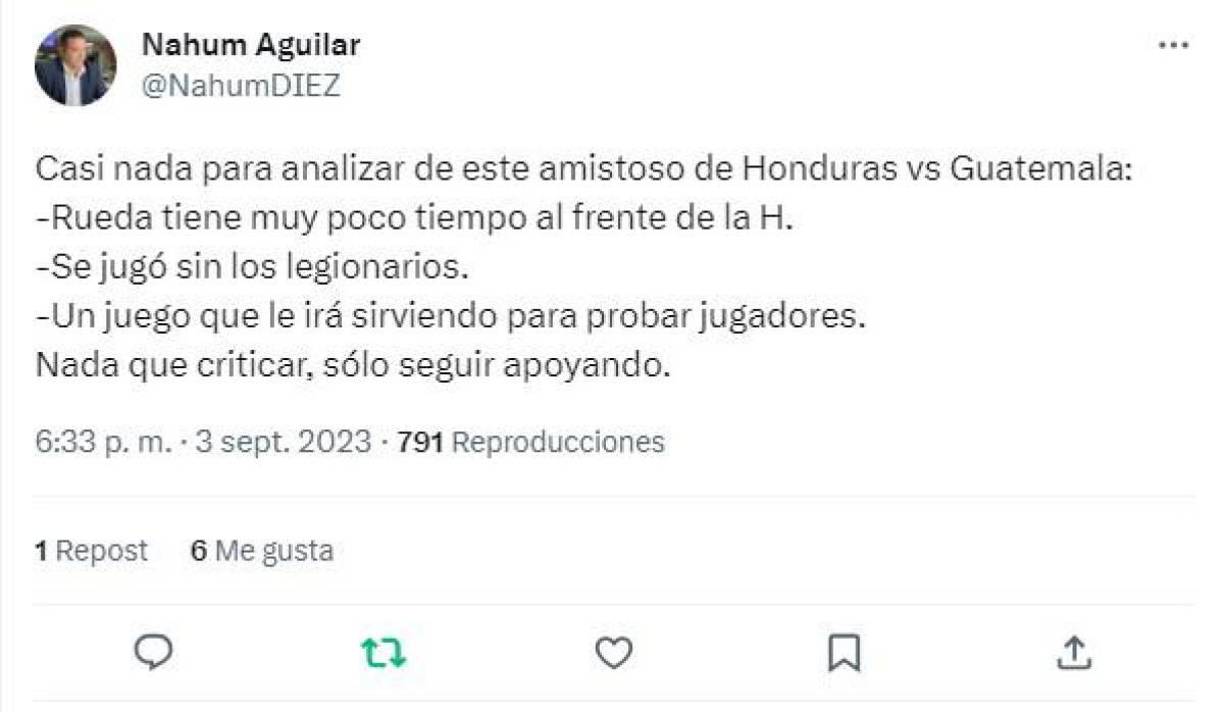 Nahum Aguilar
@NahumDIEZ

Casi nada para analizar de este amistoso de Honduras vs Guatemala:
-Rueda tiene muy poco tiempo al frente de la H.
-Se jugó sin los legionarios.
-Un juego que le irá sirviendo para probar jugadores.
Nada que criticar, sólo seguir apoyando.

6:33 p. m. · 3 sept. 2023 · 791 Reproducciones

1 Repost 6 Me gusta